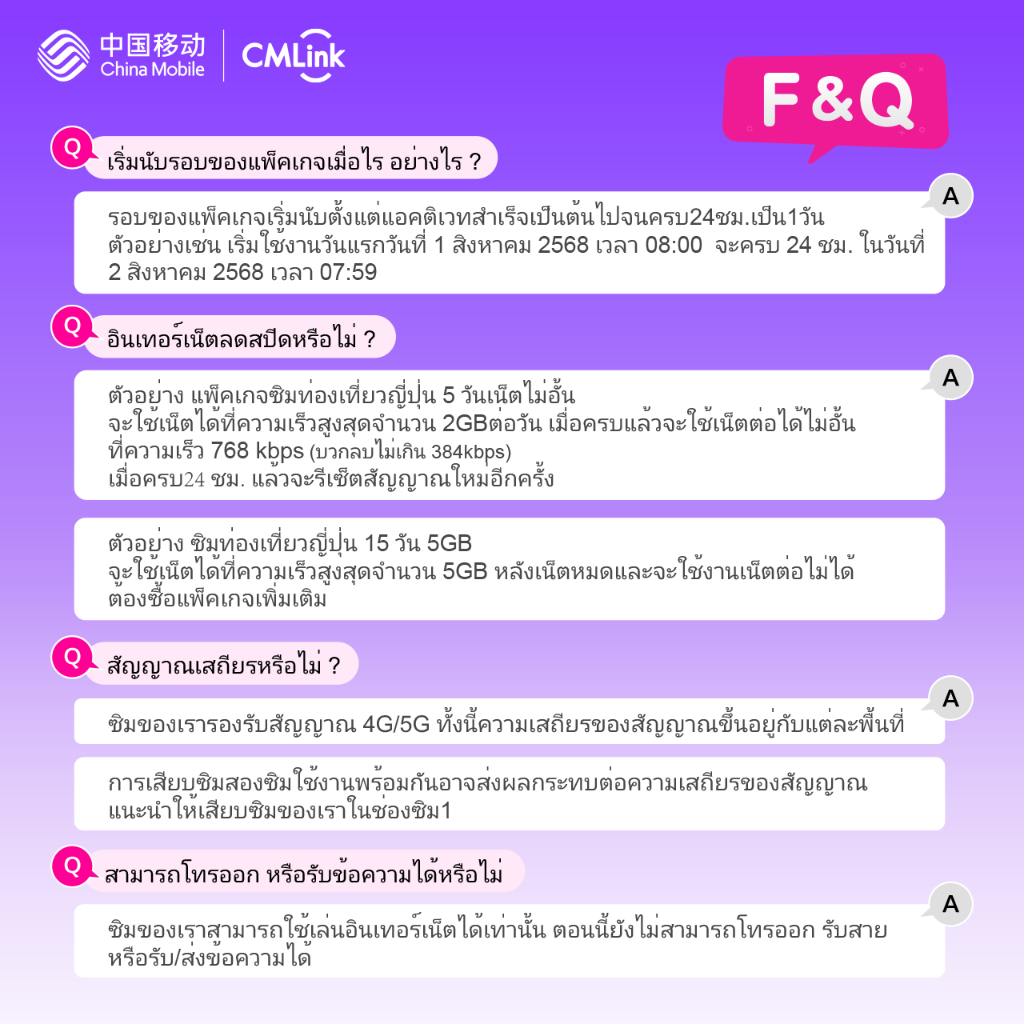 中国移动
China Mobile
CMLink

F&Q

Q เริ่มนับรอบของแพ็คเกจเมื่อไร อย่างไร ?

A รอบของแพ็คเกจเริ่มนับตั้งแต่แอคติเวทสำเร็จเป็นต้นไปจนครบ24ชม.เป็น1วัน ตัวอย่างเช่น เริ่มใช้งานวันแรกวันที่ 1 สิงหาคม 2568 เวลา 08:00 จะครบ 24 ชม. ในวันที่ 2 สิงหาคม 2568 เวลา 07:59

Q อินเทอร์เน็ตลดสปีดหรือไม่ ?

A ตัวอย่าง แพ็คเกจซิมท่องเที่ยวญี่ปุ่น 5 วันเน็ตไม่อั้น จะใช้เน็ตได้ที่ความเร็วสูงสุดจำนวน 2GBต่อวัน เมื่อครบแล้วจะใช้เน็ตต่อได้ไม่อั้น ที่ความเร็ว 768 kbps (บวกลบไม่เกิน 384kbps) เมื่อครบ24 ชม. แล้วจะรีเซ็ตสัญญาณใหม่อีกครั้ง

ตัวอย่าง ซิมท่องเที่ยวญี่ปุ่น 15 วัน 5GB จะใช้เน็ตได้ที่ความเร็วสูงสุดจำนวน 5GB หลังเน็ตหมดและจะใช้งานเน็ตต่อไม่ได้ ต้องซื้อแพ็คเกจเพิ่มเติม

Q สัญญาณเสถียรหรือไม่ ?

A ซิมของเรารองรับสัญญาณ 4G/5G ทั้งนี้ความเสถียรของสัญญาณขึ้นอยู่กับแต่ละพื้นที่

การเสียบซิมสองซิมใช้งานพร้อมกันอาจส่งผลกระทบต่อความเสถียรของสัญญาณ แนะนำให้เสียบซิมของเราในช่องซิม1

Q สามารถโทรออก หรือรับข้อความได้หรือไม่

A ซิมของเราสามารถใช้เล่นอินเทอร์เน็ตได้เท่านั้น ตอนนี้ยังไม่สามารถโทรออก รับสาย หรือรับ/ส่งข้อความได้